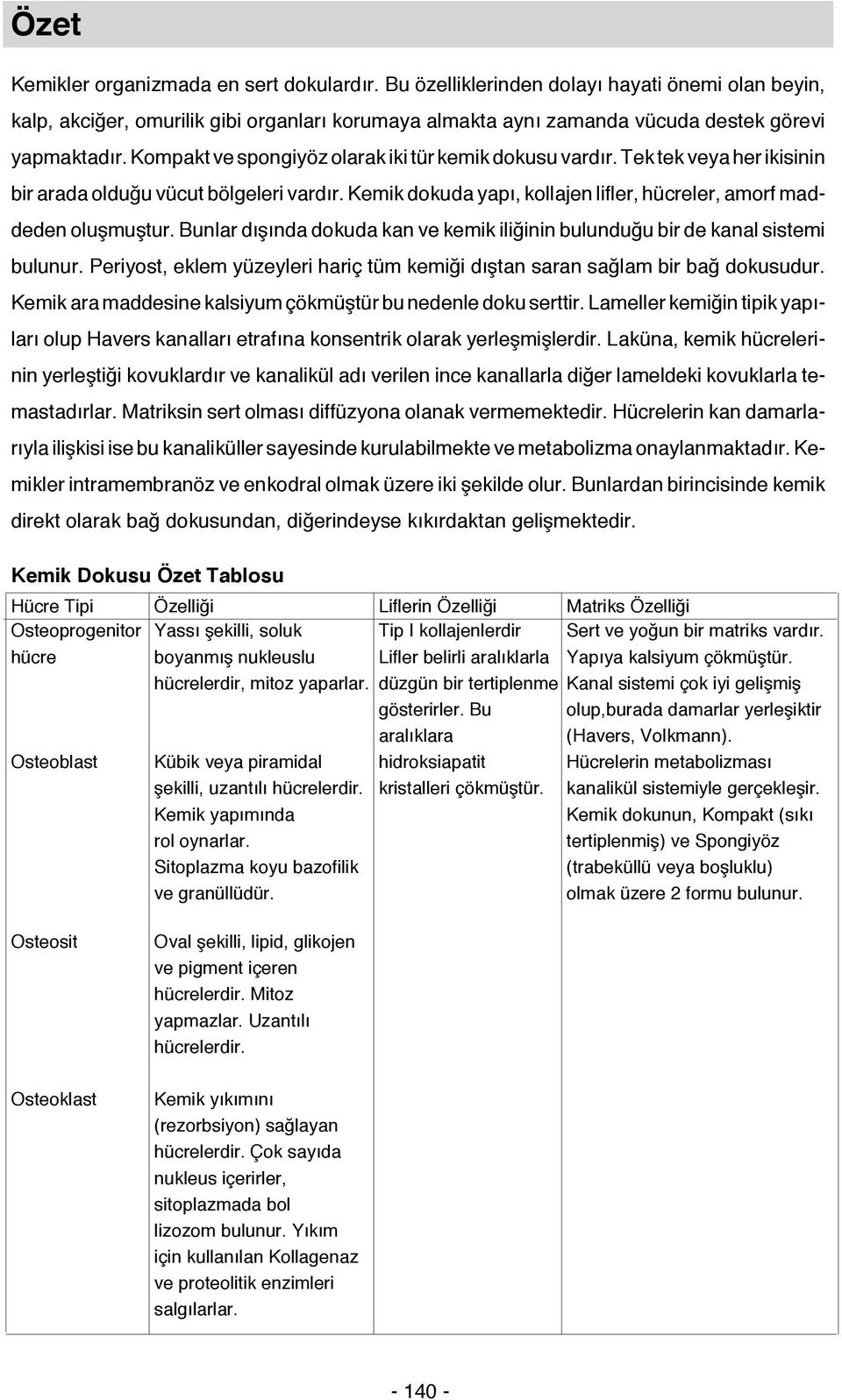 Özet

Kemikler organizmada en sert dokulardır. Bu özelliklerinden dolayı hayati önemi olan beyin, kalp, akciğer, omurilik gibi organları korumaya almakta aynı zamanda vücuda destek görevi yapmaktadır. Kompakt ve spongiyöz olarak iki tür kemik dokusu vardır. Tek tek veya her ikisinin bir arada olduğu vücut bölgeleri vardır. Kemik dokuda yapı, kollajen lifler, hücreler, amorf maddeden oluşmuştur. Bunlar dışında dokuda kan ve kemik iliğinin bulunduğu bir de kanal sistemi bulunur. Periyost, eklem yüzeyleri hariç tüm kemiği dıştan saran sağlam bir bağ dokusudur. Kemik ara maddesine kalsiyum çökmüştür bu nedenle doku serttir. Lameller kemiğin tipik yapıları olup Havers kanalları etrafına konsentrik olarak yerleşmişlerdir. Laküna, kemik hücrelerinin yerleştiği kovuklardır ve kanalikül adı verilen ince kanallarla diğer lameldeki kovuklarla temastadırlar. Matriksin sert olması diffüzyona olanak vermemektedir. Hücrelerin kan damarlarıyla ilişkisi ise bu kanaliküller sayesinde kurulabilmekte ve metabolizma onaylanmaktadır. Kemikler intramembranöz ve enkodral olmak üzere iki şekilde olur. Bunlardan birincisinde kemik direkt olarak bağ dokusundan, diğerindeyse kıkırdaktan gelişmektedir.

Kemik Dokusu Özet Tablosu

| Hücre Tipi | Özelliği | Liflerin Özelliği | Matriks Özelliği |
|---|---|---|---|
| Osteoprogenitor hücre | Yassı şekilli, soluk boyanmış nukleuslu hücrelerdir, mitoz yaparlar. | Tip I kollajenlerdir Lifler belirli aralıklarla düzgün bir tertiplenme gösterirler. Bu aralıklara hidroksiapatit kristalleri çökmüştür. | Sert ve yoğun bir matriks vardır. Yapıya kalsiyum çökmüştür. Kanal sistemi çok iyi gelişmiş olup,burada damarlar yerleşiktir (Havers, Volkmann). Hücrelerin metabolizması kanalikül sistemiyle gerçekleşir. Kemik dokunun, Kompakt (sıkı tertiplenmiş) ve Spongiyöz (trabeküllü veya boşluklu) olmak üzere 2 formu bulunur. |
| Osteoblast | Kübik veya piramidal şekilli, uzantılı hücrelerdir. Kemik yapımında rol oynarlar. Sitoplazma koyu bazofilik ve granüllüdür. | | |
| Osteosit | Oval şekilli, lipid, glikojen ve pigment içeren hücrelerdir. Mitoz yapmazlar. Uzantılı hücrelerdir. | | |
| Osteoklast | Kemik yıkımını (rezorbsiyon) sağlayan hücrelerdir. Çok sayıda nukleus içerirler, sitoplazmada bol lizozom bulunur. Yıkım için kullanılan Kollagenaz ve proteolitik enzimleri salgılarlar. | | |

- 140 -